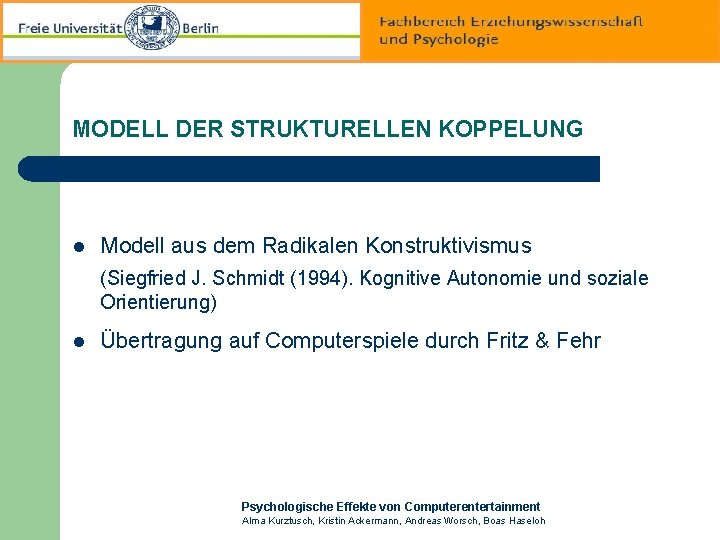 Freie Universität Berlin

Fachbereich Erziehungswissenschaft und Psychologie

MODELL DER STRUKTURELLEN KOPPELUNG

- Modell aus dem Radikalen Konstruktivismus

(Siegfried J. Schmidt (1994). Kognitive Autonomie und soziale Orientierung)

- Übertragung auf Computerspiele durch Fritz & Fehr

Psychologische Effekte von Computerentertainment
Alma Kurztusch, Kristin Ackermann, Andreas Worsch, Boas Haseloh